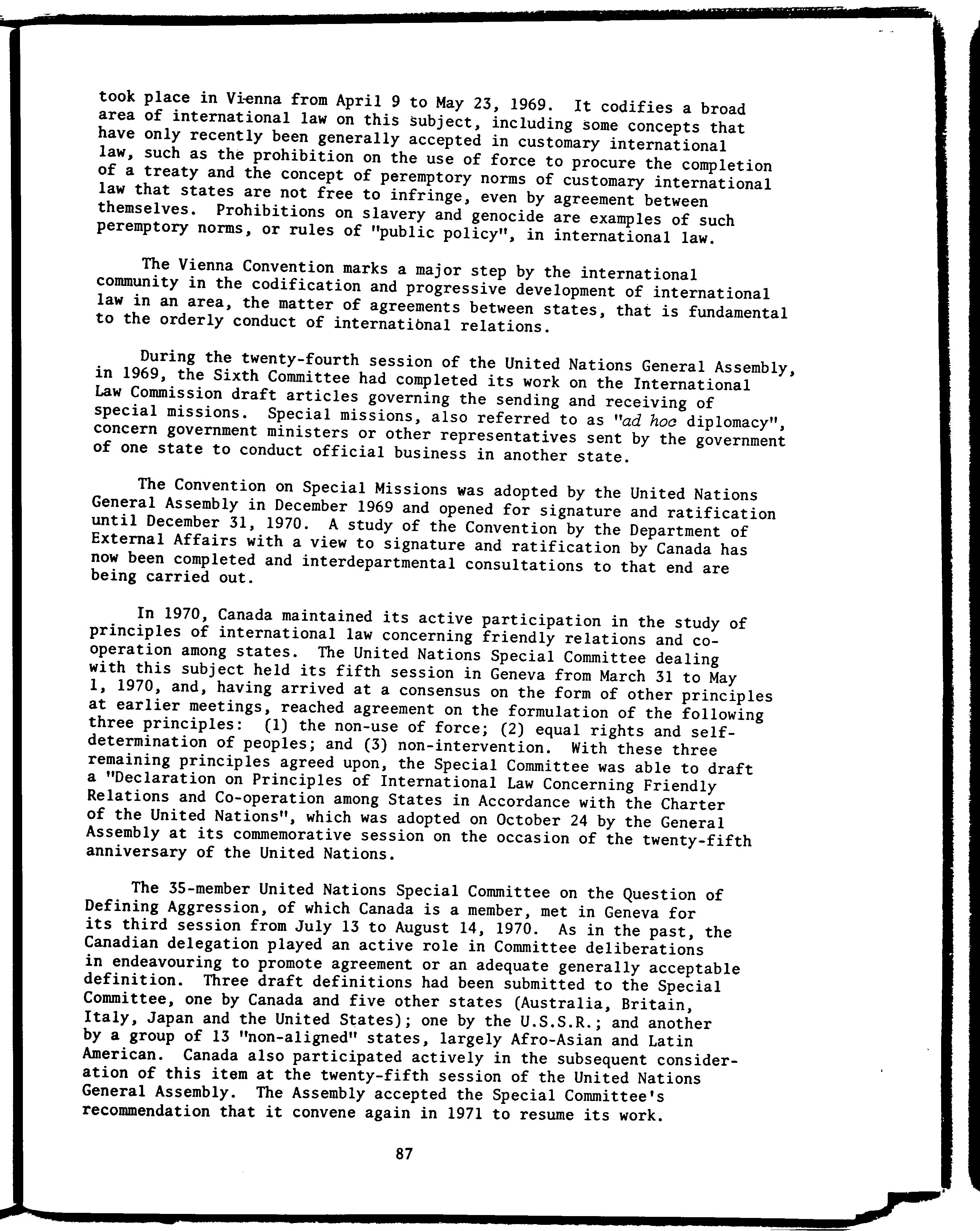 took place in Vienna from April 9 to May 23, 1969. It codifies a broad area of international law on this subject, including some concepts that have only recently been generally accepted in customary international law, such as the prohibition on the use of force to procure the completion of a treaty and the concept of peremptory norms of customary international law that states are not free to infringe, even by agreement between themselves. Prohibitions on slavery and genocide are examples of such peremptory norms, or rules of "public policy", in international law.

The Vienna Convention marks a major step by the international community in the codification and progressive development of international law in an area, the matter of agreements between states, that is fundamental to the orderly conduct of international relations.

During the twenty-fourth session of the United Nations General Assembly, in 1969, the Sixth Committee had completed its work on the International Law Commission draft articles governing the sending and receiving of special missions. Special missions, also referred to as "ad hoc diplomacy", concern government ministers or other representatives sent by the government of one state to conduct official business in another state.

The Convention on Special Missions was adopted by the United Nations General Assembly in December 1969 and opened for signature and ratification until December 31, 1970. A study of the Convention by the Department of External Affairs with a view to signature and ratification by Canada has now been completed and interdepartmental consultations to that end are being carried out.

In 1970, Canada maintained its active participation in the study of principles of international law concerning friendly relations and co-operation among states. The United Nations Special Committee dealing with this subject held its fifth session in Geneva from March 31 to May 1, 1970, and, having arrived at a consensus on the form of other principles at earlier meetings, reached agreement on the formulation of the following three principles: (1) the non-use of force; (2) equal rights and self-determination of peoples; and (3) non-intervention. With these three remaining principles agreed upon, the Special Committee was able to draft a "Declaration on Principles of International Law Concerning Friendly Relations and Co-operation among States in Accordance with the Charter of the United Nations", which was adopted on October 24 by the General Assembly at its commemorative session on the occasion of the twenty-fifth anniversary of the United Nations.

The 35-member United Nations Special Committee on the Question of Defining Aggression, of which Canada is a member, met in Geneva for its third session from July 13 to August 14, 1970. As in the past, the Canadian delegation played an active role in Committee deliberations in endeavouring to promote agreement or an adequate generally acceptable definition. Three draft definitions had been submitted to the Special Committee, one by Canada and five other states (Australia, Britain, Italy, Japan and the United States); one by the U.S.S.R.; and another by a group of 13 "non-aligned" states, largely Afro-Asian and Latin American. Canada also participated actively in the subsequent consideration of this item at the twenty-fifth session of the United Nations General Assembly. The Assembly accepted the Special Committee's recommendation that it convene again in 1971 to resume its work.

87